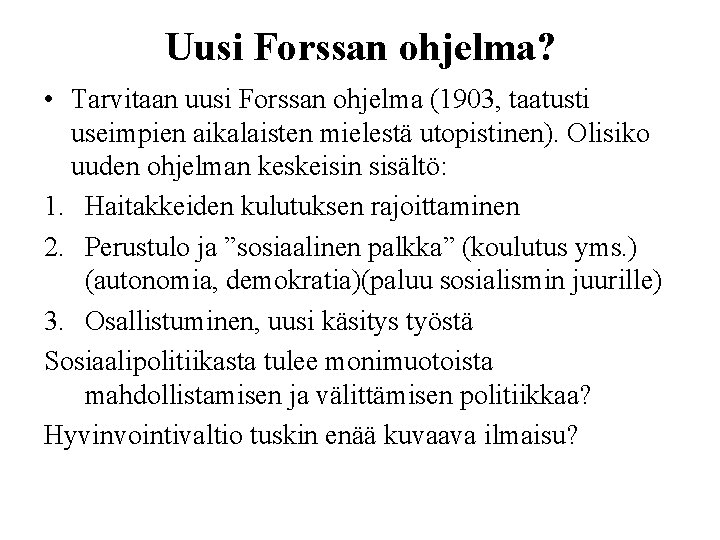 Uusi Forssan ohjelma?

• Tarvitaan uusi Forssan ohjelma (1903, taatusti useimpien aikalaisten mielestä utopistinen). Olisiko uuden ohjelman keskeisin sisältö:

1. Haitakkeiden kulutuksen rajoittaminen

2. Perustulo ja ”sosiaalinen palkka” (koulutus yms.) (autonomia, demokratia)(paluu sosialismin juurille)

3. Osallistuminen, uusi käsitys työstä

Sosiaalipolitiikasta tulee monimuotoista mahdollistamisen ja välittämisen politiikkaa?

Hyvinvointivaltio tuskin enää kuvaava ilmaisu?